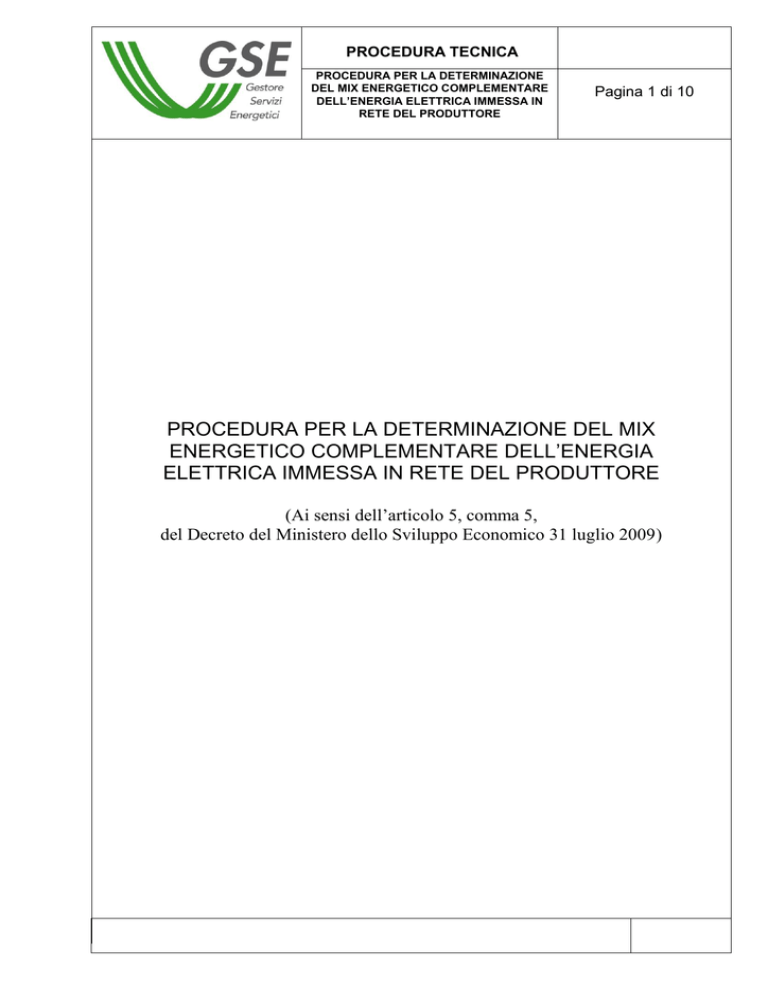 GSE
Gestore
Servizi
Energetici

PROCEDURA TECNICA

PROCEDURA PER LA DETERMINAZIONE DEL MIX ENERGETICO COMPLEMENTARE DELL'ENERGIA ELETTRICA IMMESSA IN RETE DEL PRODUTTORE

Pagina 1 di 10

PROCEDURA PER LA DETERMINAZIONE DEL MIX ENERGETICO COMPLEMENTARE DELL'ENERGIA ELETTRICA IMMESSA IN RETE DEL PRODUTTORE

(Ai sensi dell'articolo 5, comma 5, del Decreto del Ministero dello Sviluppo Economico 31 luglio 2009)